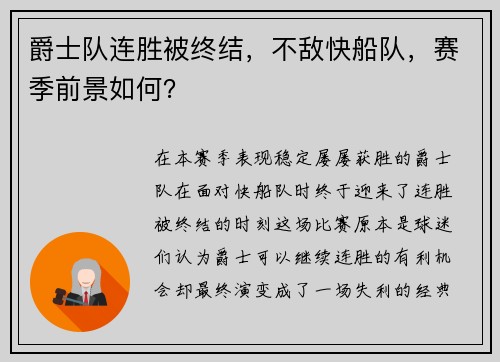 爵士队连胜被终结，不敌快船队，赛季前景如何?

在本赛季表现稳定屡屡获胜的爵士队在面对快船队时终于迎来了连胜被终结的时刻这场比赛原本是球迷们认为爵士可以继续连胜的有利机会却最终演变成了一场失利的经典